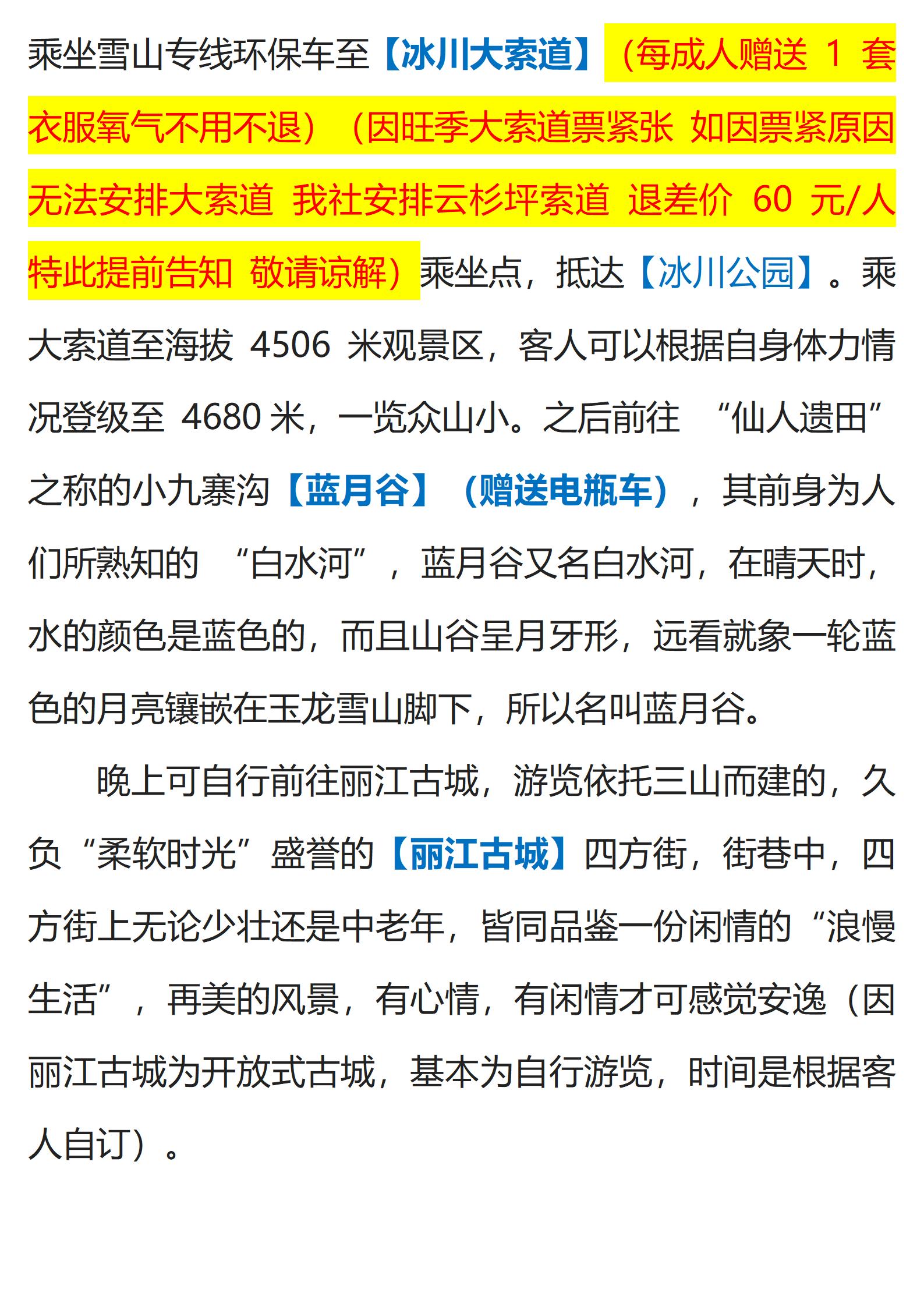 乘坐雪山专线环保车至【冰川大索道】（每成人赠送1套衣服氧气不用不退）（因旺季大索道票紧张 如因票紧原因无法安排大索道 我社安排云杉坪索道 退差价60元/人 特此提前告知 敬请谅解）乘坐点，抵达【冰川公园】。乘大索道至海拔4506米观景区，客人可以根据自身体力情况登级至4680米，一览众山小。之后前往“仙人遗田”之称的小九寨沟【蓝月谷】（赠送电瓶车），其前身为人们所熟知的“白水河”，蓝月谷又名白水河，在晴天时，水的颜色是蓝色的，而且山谷呈月牙形，远看就象一轮蓝色的月亮镶嵌在玉龙雪山脚下，所以名叫蓝月谷。

晚上可自行前往丽江古城，游览依托三山而建的，久负“柔软时光”盛誉的【丽江古城】四方街，街巷中，四方街上无论少壮还是中老年，皆同品鉴一份闲情的“浪慢生活”，再美的风景，有心情，有闲情才可感觉安逸（因丽江古城为开放式古城，基本为自行游览，时间是根据客人自订）。